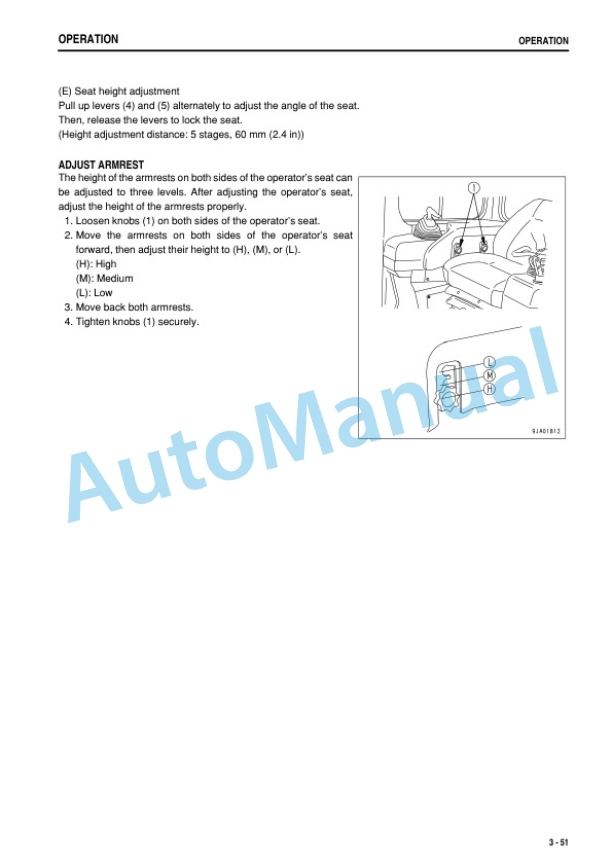 OPERATION OPERATION

(E) Seat height adjustment
Pull up levers (4) and (5) alternately to adjust the angle of the seat. Then, release the levers to lock the seat.
(Height adjustment distance: 5 stages, 60 mm (2.4 in))

ADJUST ARMREST
The height of the armrests on both sides of the operator's seat can be adjusted to three levels. After adjusting the operator's seat, adjust the height of the armrests properly.
1. Loosen knobs (1) on both sides of the operator's seat.
2. Move the armrests on both sides of the operator's seat forward, then adjust their height to (H), (M), or (L).
(H): High
(M): Medium
(L): Low
3. Move back both armrests.
4. Tighten knobs (1) securely.

1

L
M
H

9JA01812

AutoManual

3 - 51